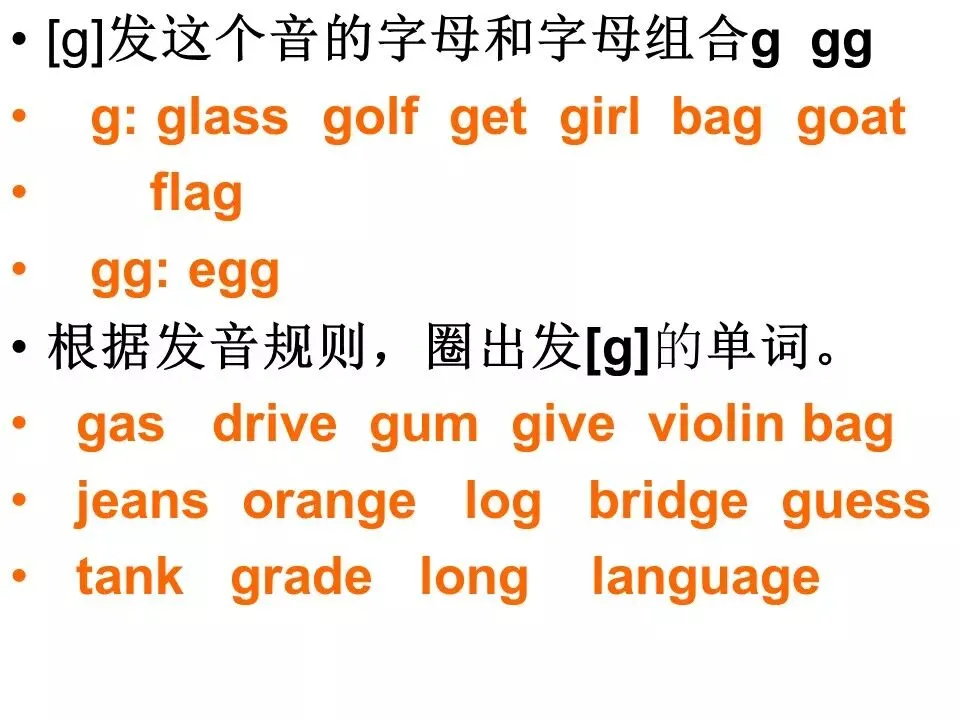 • [g]发这个音的字母和字母组合g gg
• g: glass golf get girl bag goat
• flag
• gg: egg
• 根据发音规则，圈出发[g]的单词。
• gas drive gum give violin bag
• jeans orange log bridge guess
• tank grade long language